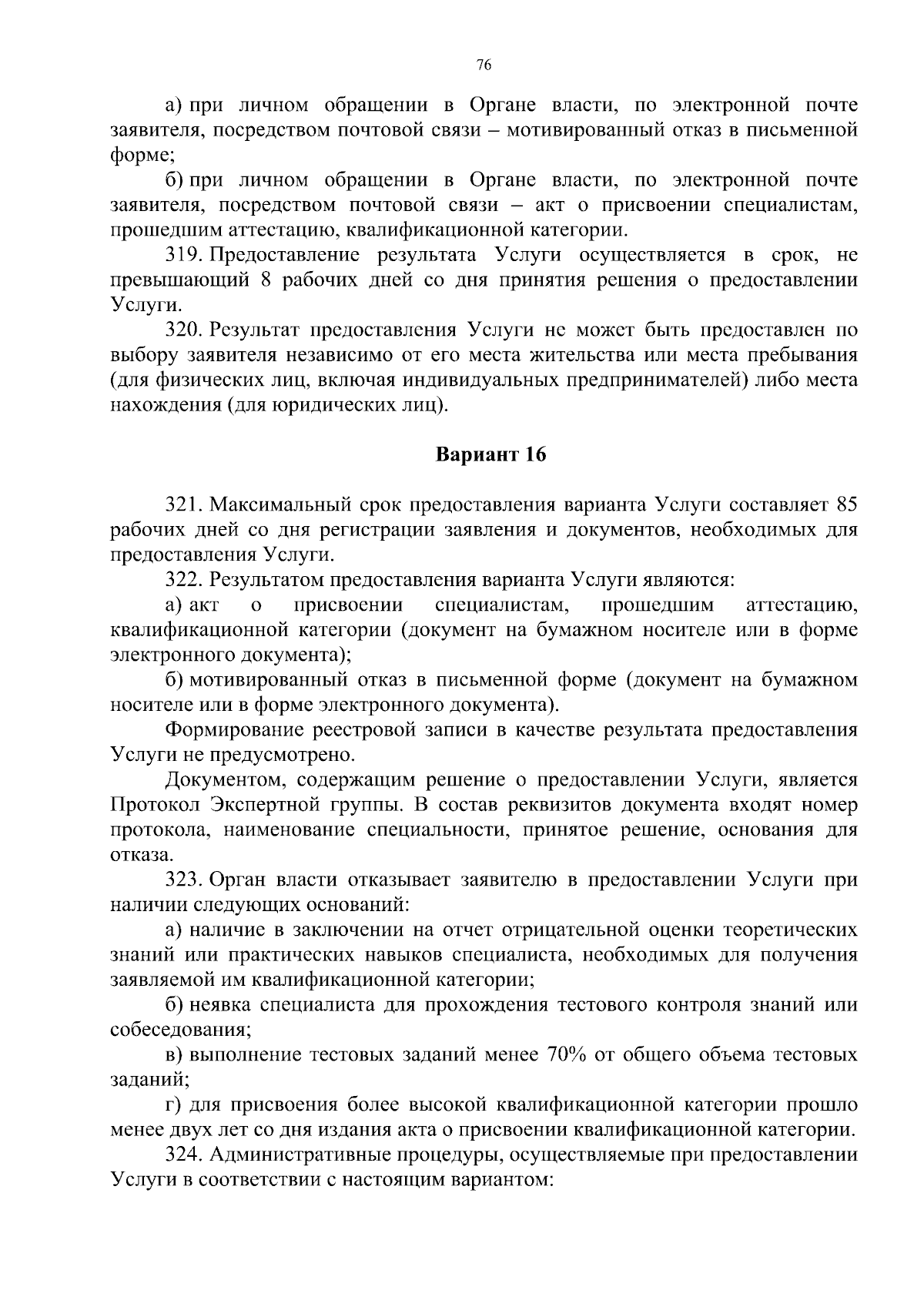 76

а) при личном обращении в Органе власти, по электронной почте заявителя, посредством почтовой связи – мотивированный отказ в письменной форме;

б) при личном обращении в Органе власти, по электронной почте заявителя, посредством почтовой связи – акт о присвоении специалистам, прошедшим аттестацию, квалификационной категории.

319. Предоставление результата Услуги осуществляется в срок, не превышающий 8 рабочих дней со дня принятия решения о предоставлении Услуги.

320. Результат предоставления Услуги не может быть предоставлен по выбору заявителя независимо от его места жительства или места пребывания (для физических лиц, включая индивидуальных предпринимателей) либо места нахождения (для юридических лиц).

Вариант 16

321. Максимальный срок предоставления варианта Услуги составляет 85 рабочих дней со дня регистрации заявления и документов, необходимых для предоставления Услуги.

322. Результатом предоставления варианта Услуги являются:

а) акт о присвоении специалистам, прошедшим аттестацию, квалификационной категории (документ на бумажном носителе или в форме электронного документа);

б) мотивированный отказ в письменной форме (документ на бумажном носителе или в форме электронного документа).

Формирование реестровой записи в качестве результата предоставления Услуги не предусмотрено.

Документом, содержащим решение о предоставлении Услуги, является Протокол Экспертной группы. В состав реквизитов документа входят номер протокола, наименование специальности, принятое решение, основания для отказа.

323. Орган власти отказывает заявителю в предоставлении Услуги при наличии следующих оснований:

а) наличие в заключении на отчет отрицательной оценки теоретических знаний или практических навыков специалиста, необходимых для получения заявляемой им квалификационной категории;

б) неявка специалиста для прохождения тестового контроля знаний или собеседования;

в) выполнение тестовых заданий менее 70% от общего объема тестовых заданий;

г) для присвоения более высокой квалификационной категории прошло менее двух лет со дня издания акта о присвоении квалификационной категории.

324. Административные процедуры, осуществляемые при предоставлении Услуги в соответствии с настоящим вариантом: